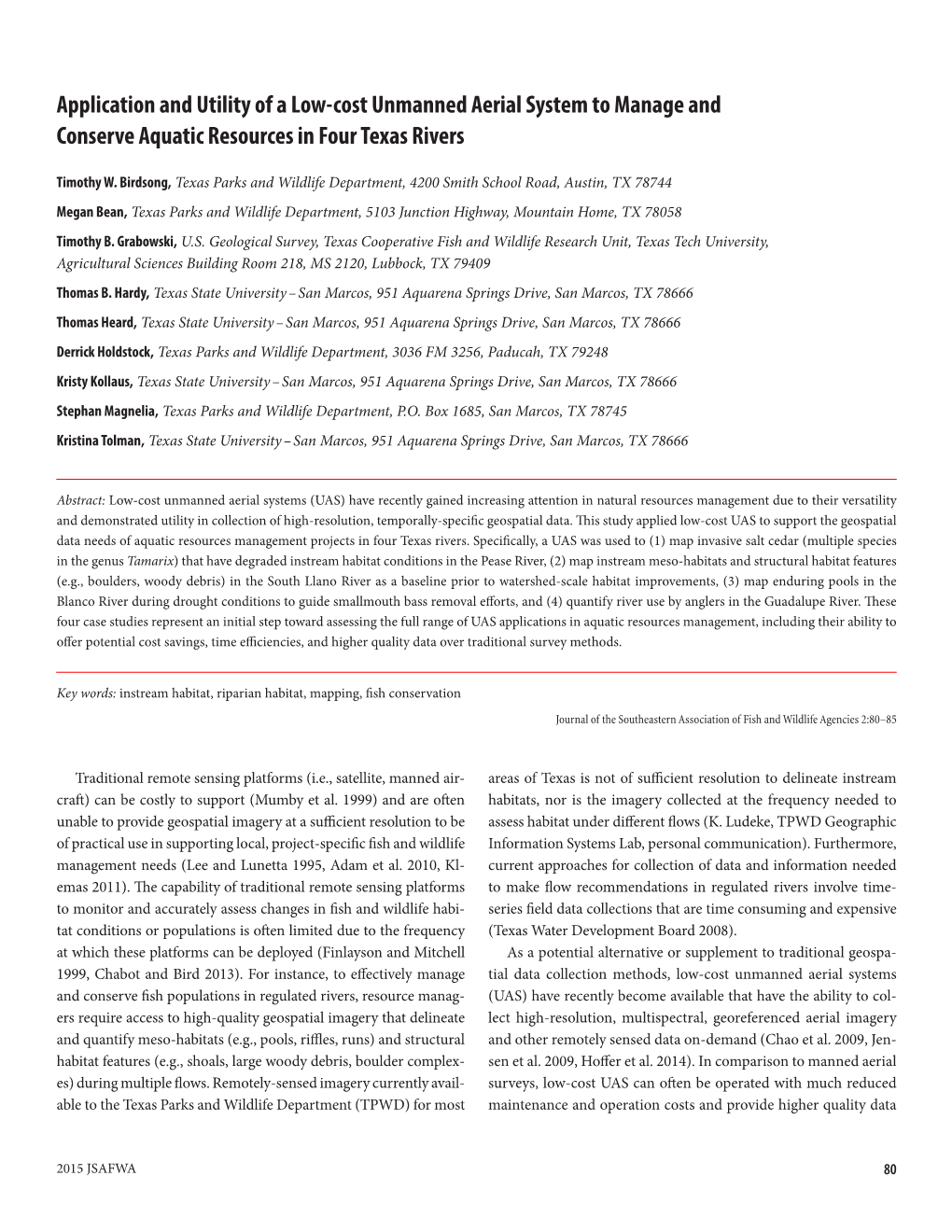 Application and Utility of a Low-cost Unmanned Aerial System to Manage and Conserve Aquatic Resources in Four Texas Rivers

Timothy W. Birdsong, Texas Parks and Wildlife Department, 4200 Smith School Road, Austin, TX 78744

Megan Bean, Texas Parks and Wildlife Department, 5103 Junction Highway, Mountain Home, TX 78058

Timothy B. Grabowski, U.S. Geological Survey, Texas Cooperative Fish and Wildlife Research Unit, Texas Tech University, Agricultural Sciences Building Room 218, MS 2120, Lubbock, TX 79409

Thomas B. Hardy, Texas State University – San Marcos, 951 Aquarena Springs Drive, San Marcos, TX 78666

Thomas Heard, Texas State University – San Marcos, 951 Aquarena Springs Drive, San Marcos, TX 78666

Derrick Holdstock, Texas Parks and Wildlife Department, 3036 FM 3256, Paducah, TX 79248

Kristy Kollaus, Texas State University – San Marcos, 951 Aquarena Springs Drive, San Marcos, TX 78666

Stephan Magnelia, Texas Parks and Wildlife Department, P.O. Box 1685, San Marcos, TX 78745

Kristina Tolman, Texas State University – San Marcos, 951 Aquarena Springs Drive, San Marcos, TX 78666

Abstract: Low-cost unmanned aerial systems (UAS) have recently gained increasing attention in natural resources management due to their versatility and demonstrated utility in collection of high-resolution, temporally-specific geospatial data. This study applied low-cost UAS to support the geospatial data needs of aquatic resources management projects in four Texas rivers. Specifically, a UAS was used to (1) map invasive salt cedar (multiple species in the genus Tamarix) that have degraded instream habitat conditions in the Pease River, (2) map instream meso-habitats and structural habitat features (e.g., boulders, woody debris) in the South Llano River as a baseline prior to watershed-scale habitat improvements, (3) map enduring pools in the Blanco River during drought conditions to guide smallmouth bass removal efforts, and (4) quantify river use by anglers in the Guadalupe River. These four case studies represent an initial step toward assessing the full range of UAS applications in aquatic resources management, including their ability to offer potential cost savings, time efficiencies, and higher quality data over traditional survey methods.

Key words: instream habitat, riparian habitat, mapping, fish conservation

Journal of the Southeastern Association of Fish and Wildlife Agencies 2:80–85

Traditional remote sensing platforms (i.e., satellite, manned aircraft) can be costly to support (Mumby et al. 1999) and are often unable to provide geospatial imagery at a sufficient resolution to be of practical use in supporting local, project-specific fish and wildlife management needs (Lee and Lunetta 1995, Adam et al. 2010, Klemas 2011). The capability of traditional remote sensing platforms to monitor and accurately assess changes in fish and wildlife habitat conditions or populations is often limited due to the frequency at which these platforms can be deployed (Finlayson and Mitchell 1999, Chabot and Bird 2013). For instance, to effectively manage and conserve fish populations in regulated rivers, resource managers require access to high-quality geospatial imagery that delineate and quantify meso-habitats (e.g., pools, riffles, runs) and structural habitat features (e.g., shoals, large woody debris, boulder complexes) during multiple flows. Remotely-sensed imagery currently available to the Texas Parks and Wildlife Department (TPWD) for most areas of Texas is not of sufficient resolution to delineate instream habitats, nor is the imagery collected at the frequency needed to assess habitat under different flows (K. Ludeke, TPWD Geographic Information Systems Lab, personal communication). Furthermore, current approaches for collection of data and information needed to make flow recommendations in regulated rivers involve time-series field data collections that are time consuming and expensive (Texas Water Development Board 2008).

As a potential alternative or supplement to traditional geospatial data collection methods, low-cost unmanned aerial systems (UAS) have recently become available that have the ability to collect high-resolution, multispectral, georeferenced aerial imagery and other remotely sensed data on-demand (Chao et al. 2009, Jensen et al. 2009, Hoffer et al. 2014). In comparison to manned aerial surveys, low-cost UAS can often be operated with much reduced maintenance and operation costs and provide higher quality data

2015 JSAFWA

80